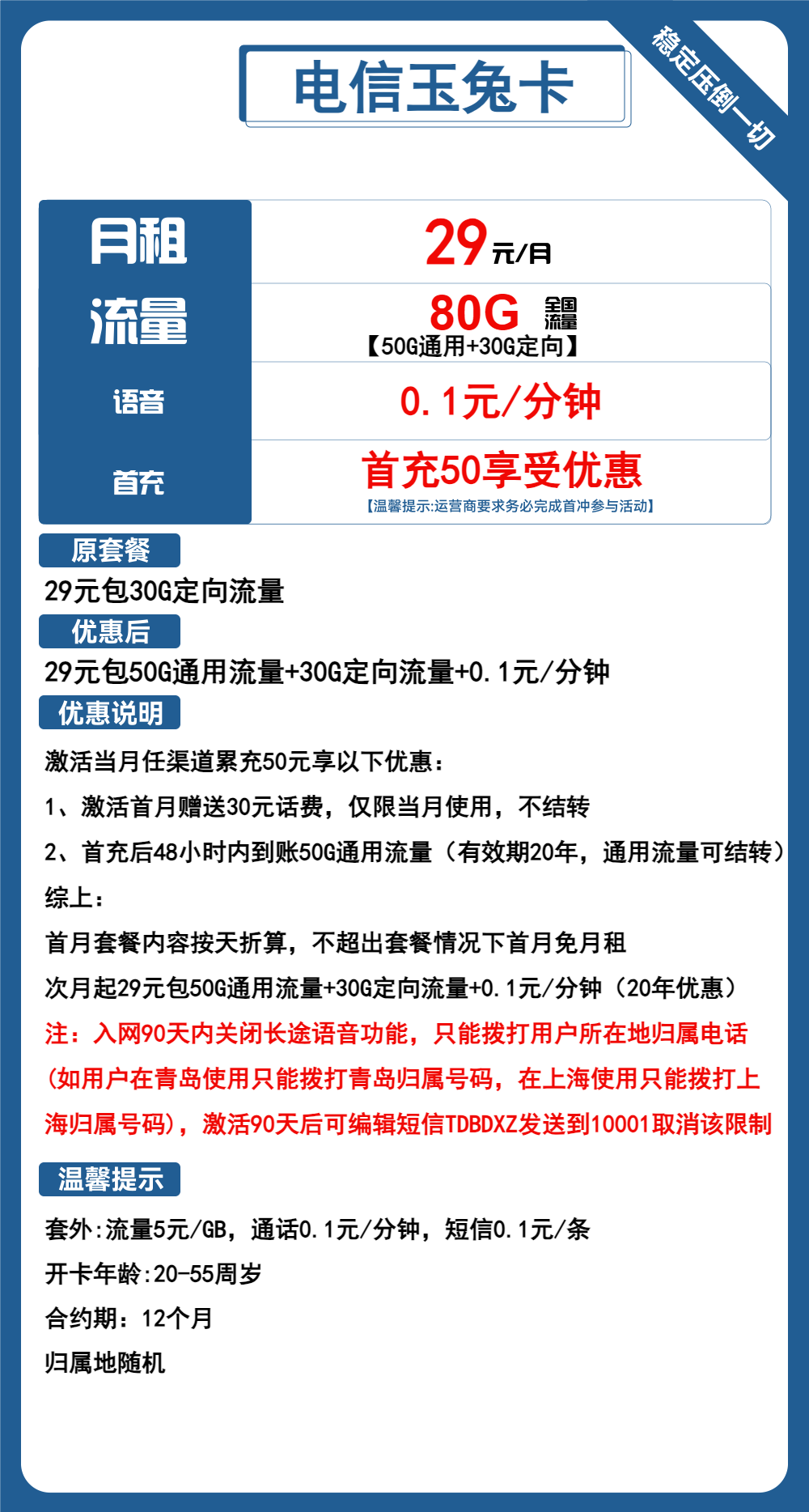 电信玉兔卡

稳定压倒一切

| 月租 | 29元/月 |
|---|---|
| 流量 | 80G 全国流量 【50G通用+30G定向】 |
| 语音 | 0.1元/分钟 |
| 首充 | 首充50享受优惠 【温馨提示:运营商要求务必完成首冲参与活动】 |

原套餐
29元包30G定向流量

优惠后
29元包50G通用流量+30G定向流量+0.1元/分钟

优惠说明
激活当月任渠道累充50元享以下优惠：
1、激活首月赠送30元话费，仅限当月使用，不结转
2、首充后48小时内到账50G通用流量（有效期20年，通用流量可结转）
综上：
首月套餐内容按天折算，不超出套餐情况下首月免月租
次月起29元包50G通用流量+30G定向流量+0.1元/分钟（20年优惠）
注：入网90天内关闭长途语音功能，只能拨打用户所在地归属电话（如用户在青岛使用只能拨打青岛归属号码，在上海使用只能拨打上海归属号码），激活90天后可编辑短信TDBDXZ发送到10001取消该限制

温馨提示
套外:流量5元/GB，通话0.1元/分钟，短信0.1元/条
开卡年龄:20-55周岁
合约期：12个月
归属地随机